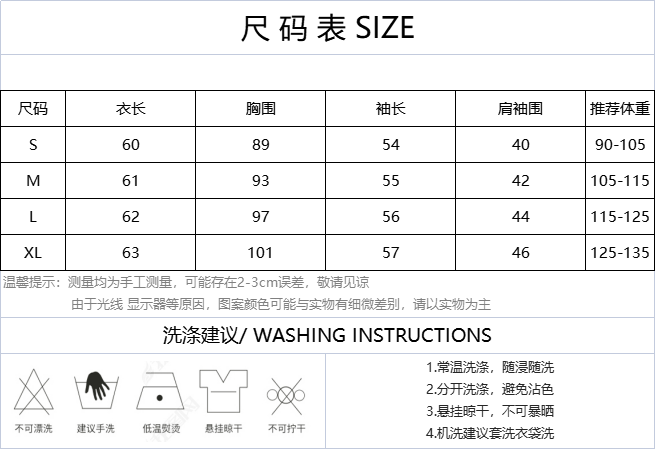 尺码表 SIZE

| 尺码 | 衣长 | 胸围 | 袖长 | 肩袖围 | 推荐体重 |
|---|---|---|---|---|---|
| S | 60 | 89 | 54 | 40 | 90-105 |
| M | 61 | 93 | 55 | 42 | 105-115 |
| L | 62 | 97 | 56 | 44 | 115-125 |
| XL | 63 | 101 | 57 | 46 | 125-135 |

温馨提示：测量均为手工测量，可能存在2-3cm误差，敬请见谅
由于光线 显示器等原因，图案颜色可能与实物有细微差别，请以实物为主

洗涤建议/ WASHING INSTRUCTIONS

不可漂洗 建议手洗 低温熨烫 悬挂晾干 不可拧干

1.常温洗涤，随浸随洗
2.分开洗涤，避免沾色
3.悬挂晾干，不可暴晒
4.机洗建议套洗衣袋洗